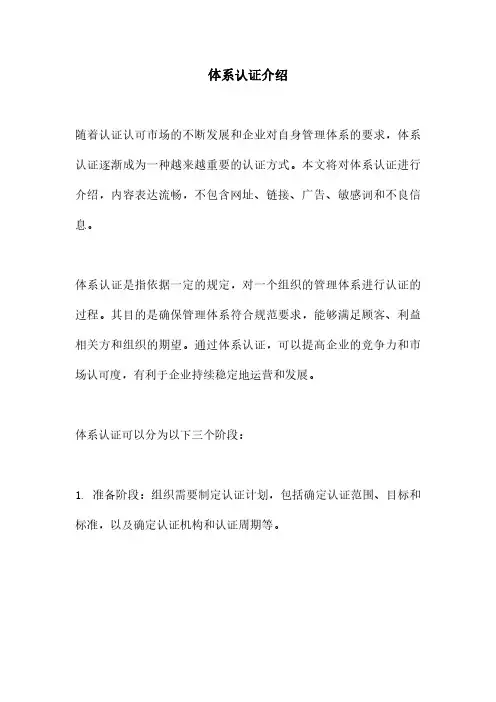 体系认证介绍

随着认证认可市场的不断发展和企业对自身管理体系的要求，体系认证逐渐成为一种越来越重要的认证方式。本文将对体系认证进行介绍，内容表达流畅，不包含网址、链接、广告、敏感词和不良信息。

体系认证是指依据一定的规定，对一个组织的管理体系进行认证的过程。其目的是确保管理体系符合规范要求，能够满足顾客、利益相关方和组织的期望。通过体系认证，可以提高企业的竞争力和市场认可度，有利于企业持续稳定地运营和发展。

体系认证可以分为以下三个阶段：

1. 准备阶段：组织需要制定认证计划，包括确定认证范围、目标和标准，以及确定认证机构和认证周期等。